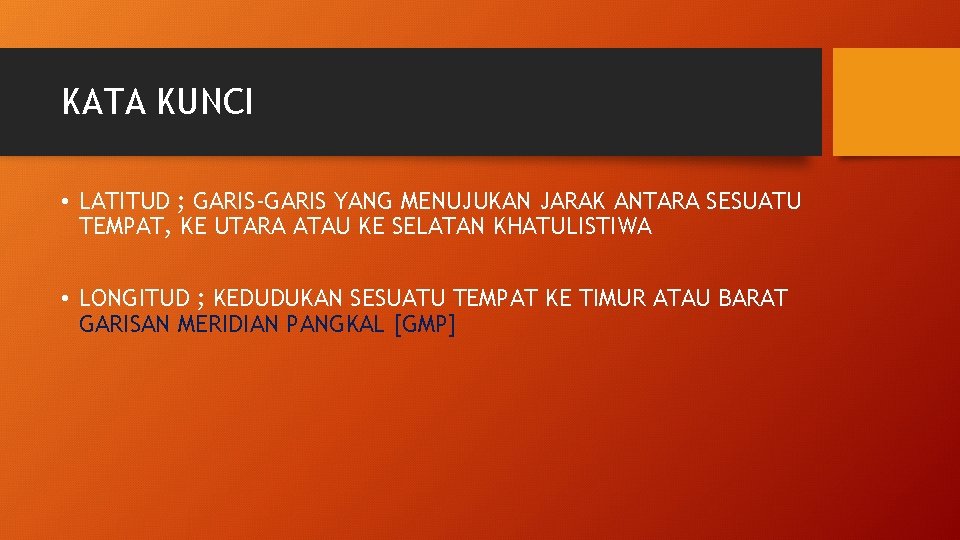 KATA KUNCI

• LATITUD ; GARIS-GARIS YANG MENUJUKAN JARAK ANTARA SESUATU TEMPAT, KE UTARA ATAU KE SELATAN KHATULISTIWA

• LONGITUD ; KEDUDUKAN SESUATU TEMPAT KE TIMUR ATAU BARAT GARISAN MERIDIAN PANGKAL [GMP]